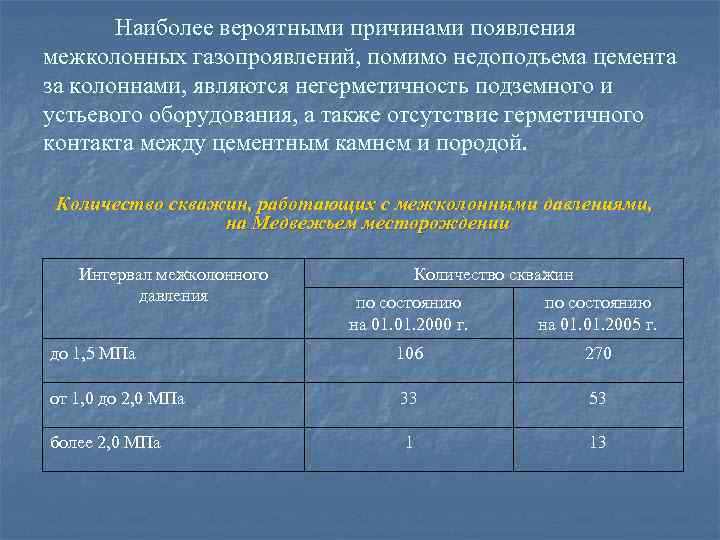 Наиболее вероятными причинами появления межколонных газопроявлений, помимо недоподъема цемента за колоннами, являются негерметичность подземного и устьевого оборудования, а также отсутствие герметичного контакта между цементным камнем и породой.

Количество скважин, работающих с межколонными давлениями, на Медвежьем месторождении

| Интервал межколонного давления | Количество скважин | |
|---|---|---|
| | по состоянию на 01.01.2000 г. | по состоянию на 01.01.2005 г. |
| до 1,5 МПа | 106 | 270 |
| от 1,0 до 2,0 МПа | 33 | 53 |
| более 2,0 МПа | 1 | 13 |